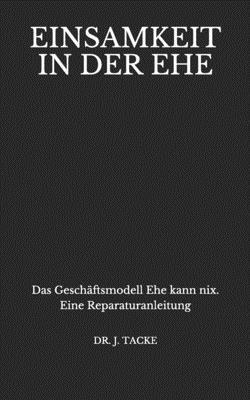 EINSAMKEIT IN DER EHE

Das Geschäftsmodell Ehe kann nix. Eine Reparaturanleitung

DR. J. TACKE